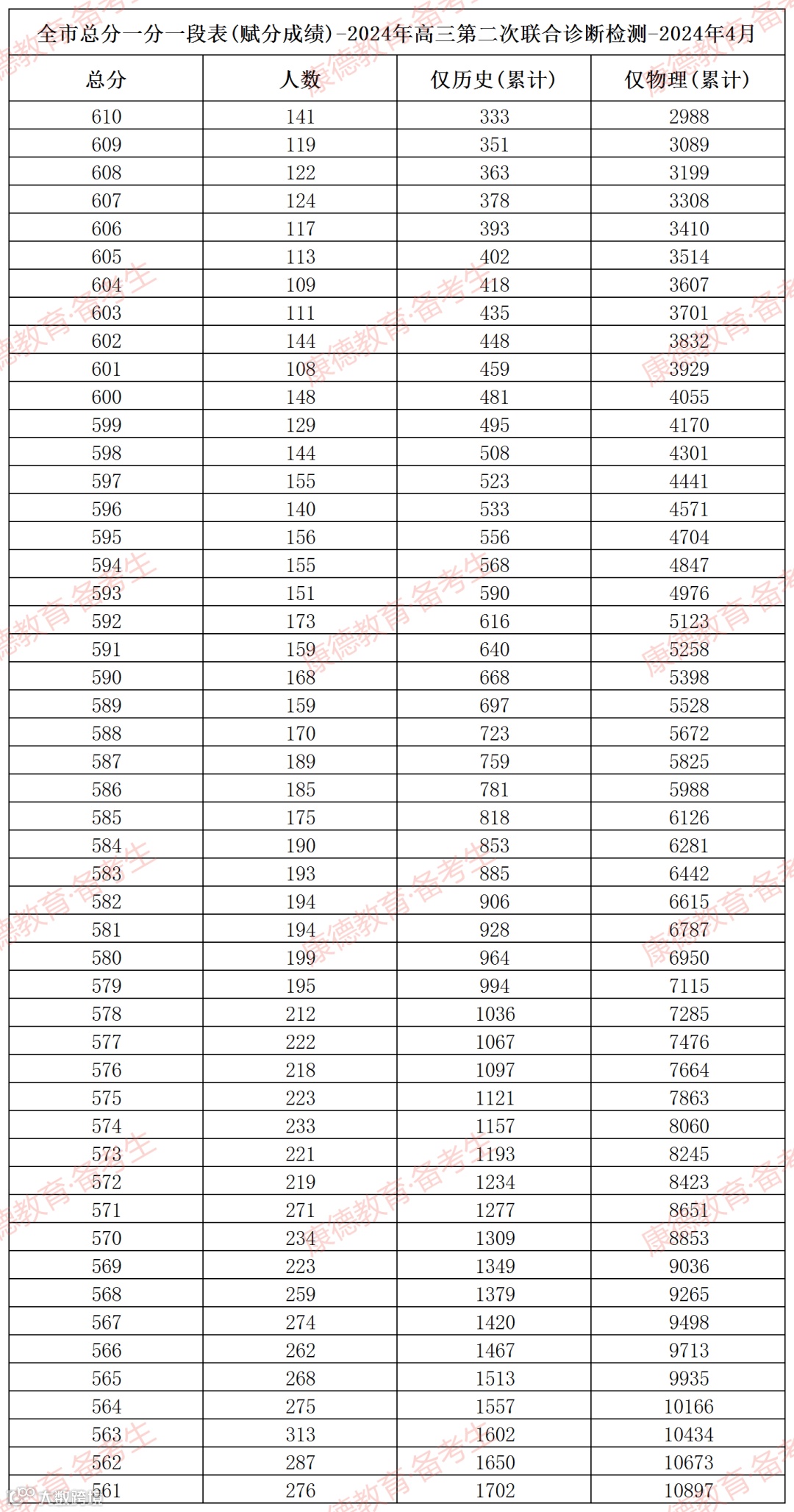 全市总分一分一段表(赋分成绩)-2024年高三第二次联合诊断检测-2024年4月

| 总分 | 人数 | 仅历史(累计) | 仅物理(累计) |
|---|---|---|---|
| 610 | 141 | 333 | 2988 |
| 609 | 119 | 351 | 3089 |
| 608 | 122 | 363 | 3199 |
| 607 | 124 | 378 | 3308 |
| 606 | 117 | 393 | 3410 |
| 605 | 113 | 402 | 3514 |
| 604 | 109 | 418 | 3607 |
| 603 | 111 | 435 | 3701 |
| 602 | 144 | 448 | 3832 |
| 601 | 108 | 459 | 3929 |
| 600 | 148 | 481 | 4055 |
| 599 | 129 | 495 | 4170 |
| 598 | 144 | 508 | 4301 |
| 597 | 155 | 523 | 4441 |
| 596 | 140 | 533 | 4571 |
| 595 | 156 | 556 | 4704 |
| 594 | 155 | 568 | 4847 |
| 593 | 151 | 590 | 4976 |
| 592 | 173 | 616 | 5123 |
| 591 | 159 | 640 | 5258 |
| 590 | 168 | 668 | 5398 |
| 589 | 159 | 697 | 5528 |
| 588 | 170 | 723 | 5672 |
| 587 | 189 | 759 | 5825 |
| 586 | 185 | 781 | 5988 |
| 585 | 175 | 818 | 6126 |
| 584 | 190 | 853 | 6281 |
| 583 | 193 | 885 | 6442 |
| 582 | 194 | 906 | 6615 |
| 581 | 194 | 928 | 6787 |
| 580 | 199 | 964 | 6950 |
| 579 | 195 | 994 | 7115 |
| 578 | 212 | 1036 | 7285 |
| 577 | 222 | 1067 | 7476 |
| 576 | 218 | 1097 | 7664 |
| 575 | 223 | 1121 | 7863 |
| 574 | 233 | 1157 | 8060 |
| 573 | 221 | 1193 | 8245 |
| 572 | 219 | 1234 | 8423 |
| 571 | 271 | 1277 | 8651 |
| 570 | 234 | 1309 | 8853 |
| 569 | 223 | 1349 | 9036 |
| 568 | 259 | 1379 | 9265 |
| 567 | 274 | 1420 | 9498 |
| 566 | 262 | 1467 | 9713 |
| 565 | 268 | 1513 | 9935 |
| 564 | 275 | 1557 | 10166 |
| 563 | 313 | 1602 | 10434 |
| 562 | 287 | 1650 | 10673 |
| 561 | 276 | 1702 | 10897 |

康德教育·备考生
大数跨境